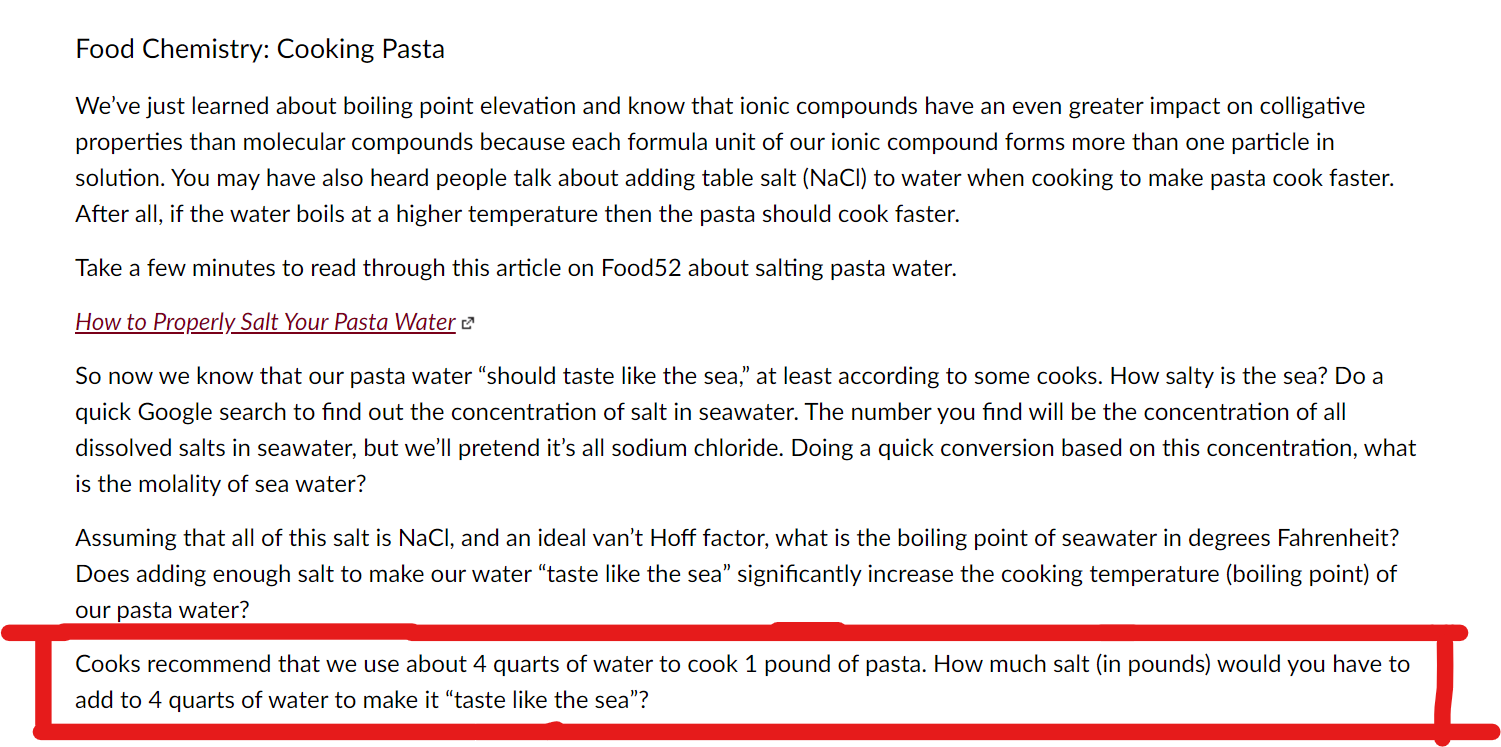 Food Chemistry: Cooking Pasta

We've just learned about boiling point elevation and know that ionic compounds have an even greater impact on colligative properties than molecular compounds because each formula unit of our ionic compound forms more than one particle in solution. You may have also heard people talk about adding table salt (NaCl) to water when cooking to make pasta cook faster. After all, if the water boils at a higher temperature then the pasta should cook faster.

Take a few minutes to read through this article on Food52 about salting pasta water.

How to Properly Salt Your Pasta Water

So now we know that our pasta water "should taste like the sea," at least according to some cooks. How salty is the sea? Do a quick Google search to find out the concentration of salt in seawater. The number you find will be the concentration of all dissolved salts in seawater, but we'll pretend it's all sodium chloride. Doing a quick conversion based on this concentration, what is the molality of sea water?

Assuming that all of this salt is NaCl, and an ideal van't Hoff factor, what is the boiling point of seawater in degrees Fahrenheit? Does adding enough salt to make our water "taste like the sea" significantly increase the cooking temperature (boiling point) of our pasta water?

Cooks recommend that we use about 4 quarts of water to cook 1 pound of pasta. How much salt (in pounds) would you have to add to 4 quarts of water to make it "taste like the sea"?